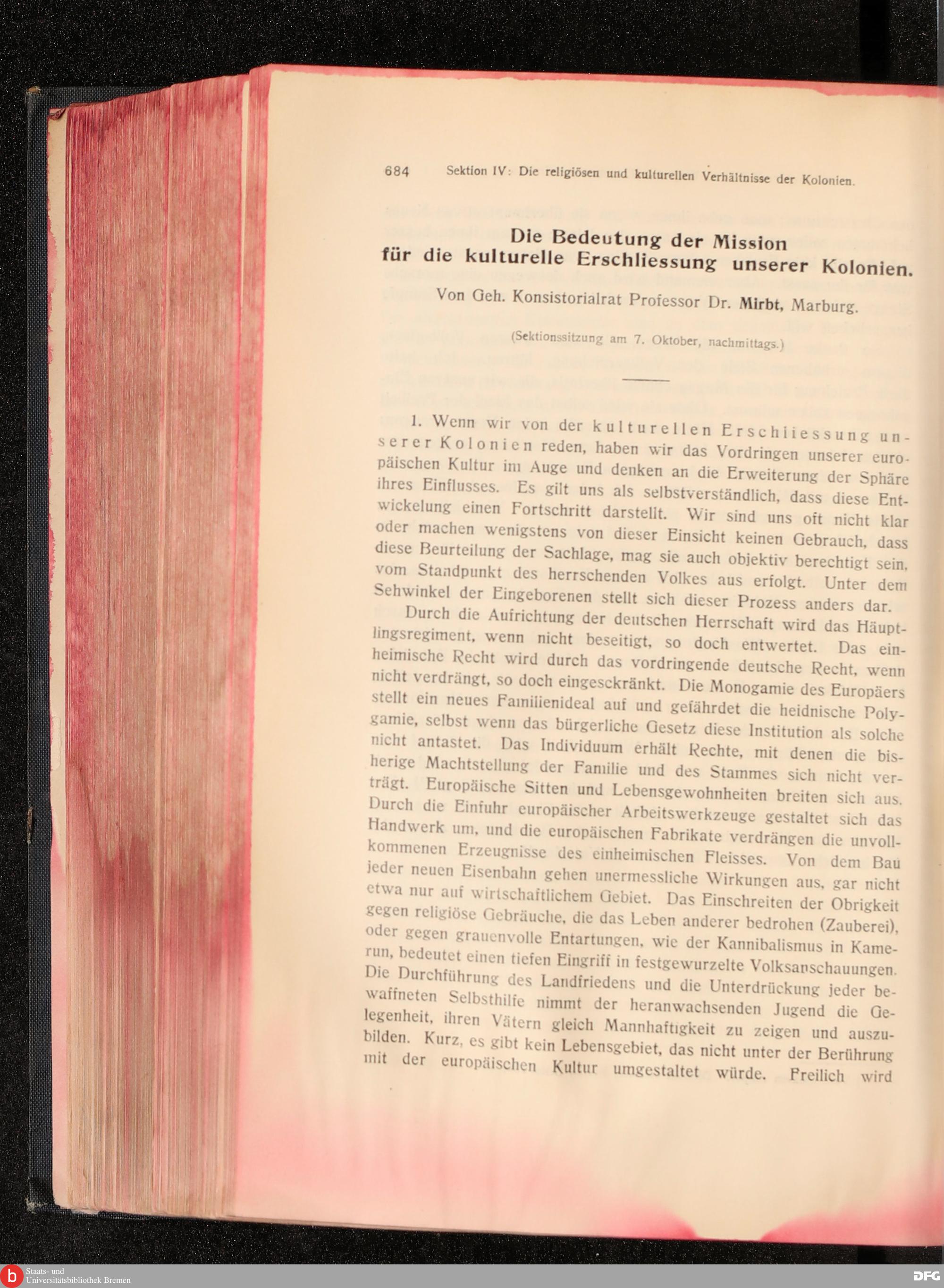 684 Sektion IV: Die religiösen und kulturellen Verhältnisse der Kolonien.

Die Bedeutung der Mission
für die kulturelle Erschliessung unserer Kolonien.

Von Geh. Konsistorialrat Professor Dr. Mirbt, Marburg.

(Sektionssitzung am 7. Oktober, nachmittags.)

1. Wenn wir von der kulturellen Erschliessung unserer Kolonien reden, haben wir das Vordringen unserer europäischen Kultur im Auge und denken an die Erweiterung der Sphäre ihres Einflusses. Es gilt uns als selbstverständlich, dass diese Entwickelung einen Fortschritt darstellt. Wir sind uns oft nicht klar oder machen wenigstens von dieser Einsicht keinen Gebrauch, dass diese Beurteilung der Sachlage, mag sie auch objektiv berechtigt sein, vom Standpunkt des herrschenden Volkes aus erfolgt. Unter dem Sehwinkel der Eingeborenen stellt sich dieser Prozess anders dar.

Durch die Aufrichtung der deutschen Herrschaft wird das Häuptlingsregiment, wenn nicht beseitigt, so doch entwertet. Das einheimische Recht wird durch das vordringende deutsche Recht, wenn nicht verdrängt, so doch eingesckränkt. Die Monogamie des Europäers stellt ein neues Familienideal auf und gefährdet die heidnische Polygamie, selbst wenn das bürgerliche Gesetz diese Institution als solche nicht antastet. Das Individuum erhält Rechte, mit denen die bisherige Machtstellung der Familie und des Stammes sich nicht verträgt. Europäische Sitten und Lebensgewohnheiten breiten sich aus. Durch die Einfuhr europäischer Arbeitswerkzeuge gestaltet sich das Handwerk um, und die europäischen Fabrikate verdrängen die unvollkommenen Erzeugnisse des einheimischen Fleisses. Von dem Bau jeder neuen Eisenbahn gehen unermessliche Wirkungen aus, gar nicht etwa nur auf wirtschaftlichem Gebiet. Das Einschreiten der Obrigkeit gegen religiöse Gebräuche, die das Leben anderer bedrohen (Zauberei), oder gegen grauenvolle Entartungen, wie der Kannibalismus in Kamerun, bedeutet einen tiefen Eingriff in festgewurzelte Volksanschauungen. Die Durchführung des Landfriedens und die Unterdrückung jeder bewaffneten Selbsthilfe nimmt der heranwachsenden Jugend die Gelegenheit, ihren Vätern gleich Mannhaftigkeit zu zeigen und auszubilden. Kurz, es gibt kein Lebensgebiet, das nicht unter der Berührung mit der europäischen Kultur umgestaltet würde. Freilich wird

Staats- und
Universitätsbibliothek Bremen

DFG